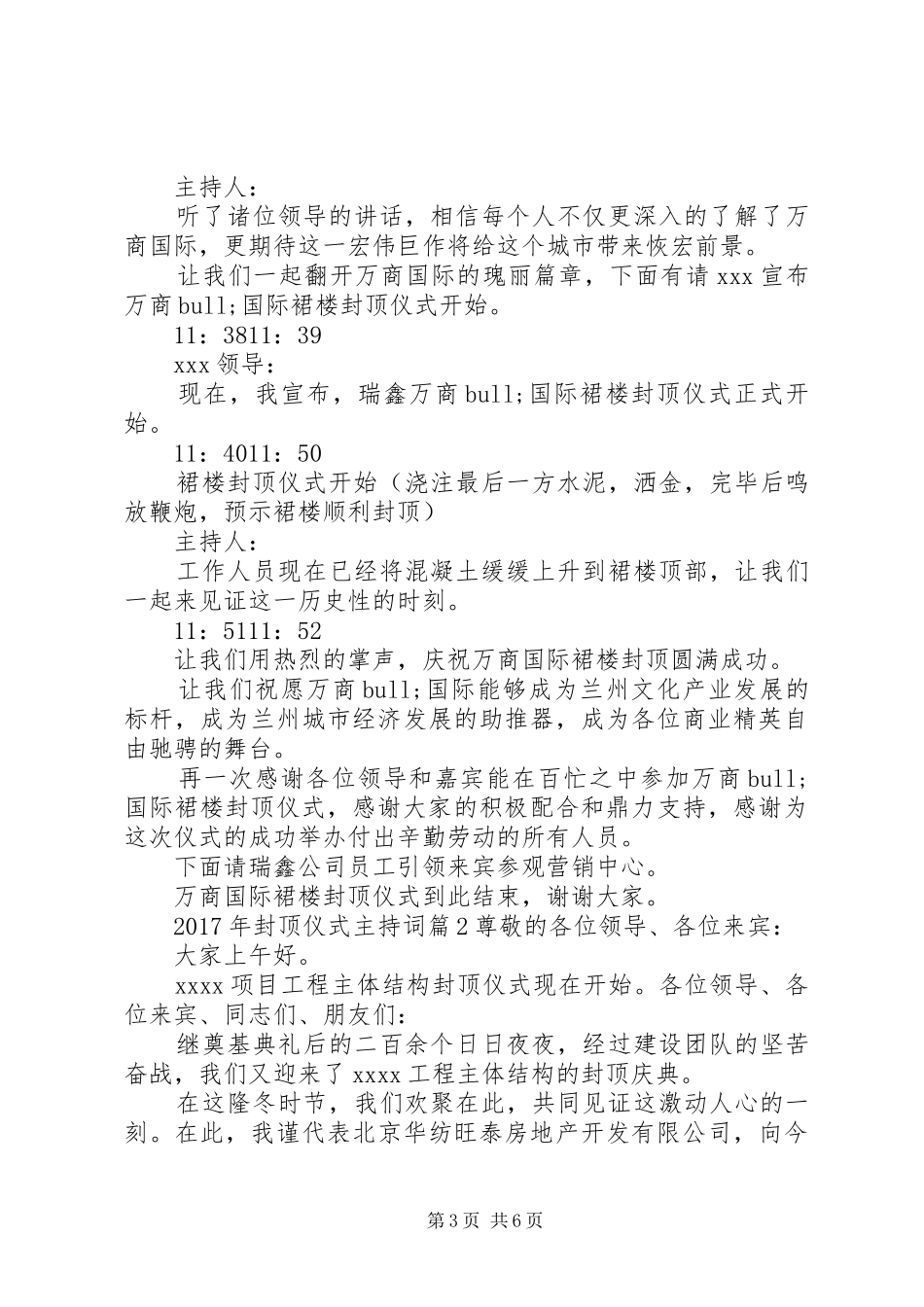 主持人：

听了诸位领导的讲话，相信每个人不仅更深入的了解了万商国际，更期待这一宏伟巨作将给这个城市带来恢宏前景。

让我们一起翻开万商国际的瑰丽篇章，下面有请 xxx 宣布万商 bull;国际裙楼封顶仪式开始。

11：3811：39

xxx 领导：

现在，我宣布，瑞鑫万商 bull;国际裙楼封顶仪式正式开始。

11：4011：50

裙楼封顶仪式开始（浇注最后一方水泥，洒金，完毕后鸣放鞭炮，预示裙楼顺利封顶）

主持人：

工作人员现在已经将混凝土缓缓上升到裙楼顶部，让我们一起来见证这一历史性的时刻。

11：5111：52

让我们用热烈的掌声，庆祝万商国际裙楼封顶圆满成功。

让我们祝愿万商 bull;国际能够成为兰州文化产业发展的标杆，成为兰州城市经济发展的助推器，成为各位商业精英自由驰骋的舞台。

再一次感谢各位领导和嘉宾能在百忙之中参加万商 bull;国际裙楼封顶仪式，感谢大家的积极配合和鼎力支持，感谢为这次仪式的成功举办付出辛勤劳动的所有人员。

下面请瑞鑫公司员工引领来宾参观营销中心。

万商国际裙楼封顶仪式到此结束，谢谢大家。

2017 年封顶仪式主持词篇 2 尊敬的各位领导、各位来宾：

大家上午好。

xxxx 项目工程主体结构封顶仪式现在开始。各位领导、各位来宾、同志们、朋友们：

继奠基典礼后的二百余个日日夜夜，经过建设团队的坚苦奋战，我们又迎来了 xxxx 工程主体结构的封顶庆典。

在这隆冬时节，我们欢聚在此，共同见证这激动人心的一刻。在此，我谨代表北京华纺旺泰房地产开发有限公司，向今

第 3 页 共 6 页